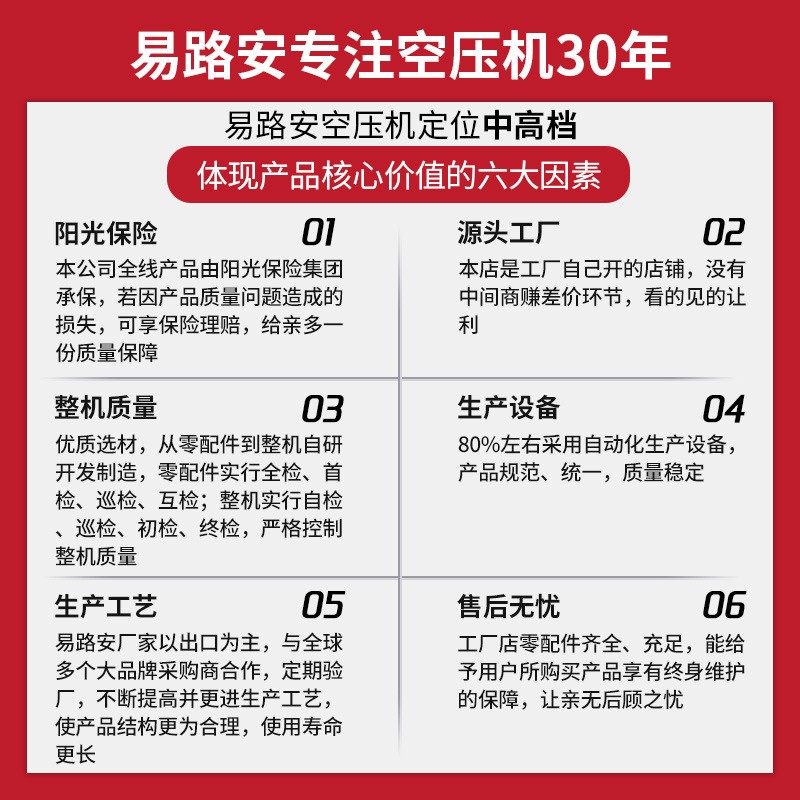 易路安专注空压机30年

易路安空压机定位中高档

体现产品核心价值的六大因素

阳光保险 01

本公司全线产品由阳光保险集团承保，若因产品质量问题造成的损失，可享保险理赔，给亲多一份质量保障

源头工厂 02

本店是工厂自己开的店铺，没有中间商赚差价环节，看的见的让利

整机质量 03

优质选材，从零配件到整机自研开发制造，零配件实行全检、首检、巡检、互检；整机实行自检、巡检、初检、终检，严格控制整机质量

生产设备 04

80%左右采用自动化生产设备，产品规范、统一，质量稳定

生产工艺 05

易路安厂家以出口为主，与全球多个大品牌采购商合作，定期验厂，不断提高并更进生产工艺，使产品结构更为合理，使用寿命更长

售后无忧 06

工厂店零配件齐全、充足，能给予用户所购买产品享有终身维护的保障，让亲无后顾之忧